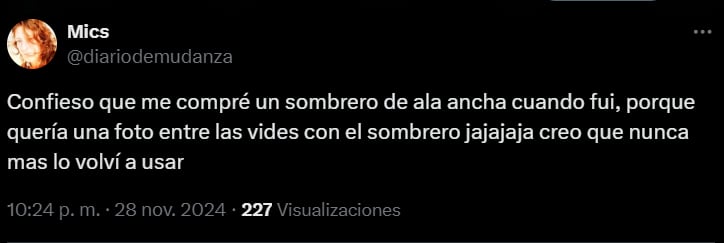 Mics
@diariodemudanza

Confieso que me compré un sombrero de ala ancha cuando fui, porque quería una foto entre las vides con el sombrero jajajaja creo que nunca mas lo volví a usar

10:24 p. m. · 28 nov. 2024 · 227 Visualizaciones